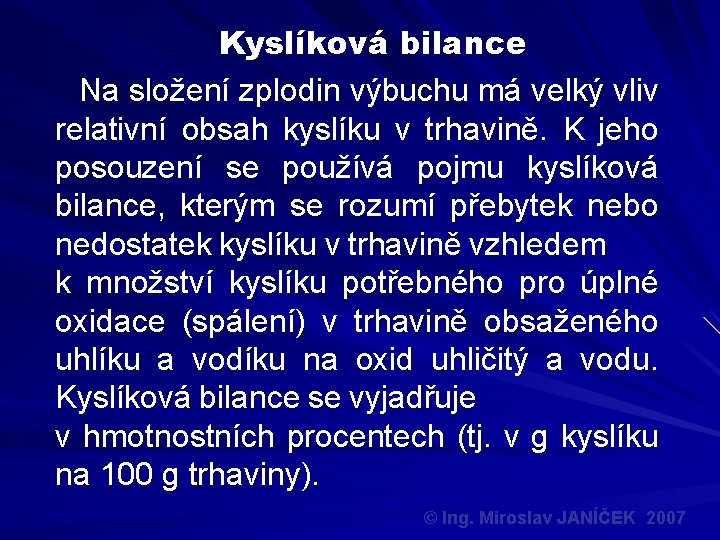 Kyslíková bilance

Na složení zplodin výbuchu má velký vliv relativní obsah kyslíku v trhavině. K jeho posouzení se používá pojmu kyslíková bilance, kterým se rozumí přebytek nebo nedostatek kyslíku v trhavině vzhledem k množství kyslíku potřebného pro úplné oxidace (spálení) v trhavině obsaženého uhlíku a vodíku na oxid uhličitý a vodu. Kyslíková bilance se vyjadřuje v hmotnostních procentech (tj. v g kyslíku na 100 g trhaviny).

© Ing. Miroslav JANÍČEK 2007